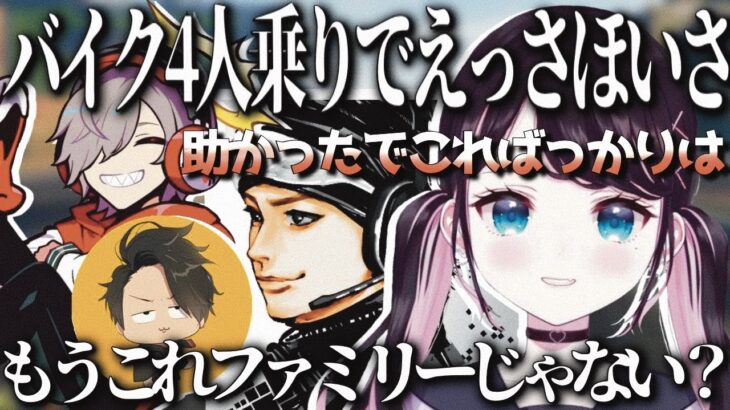 バイク4人乗りでえっさほいさ

助かったでこればっかりは

もうこれファミリーじゃない？